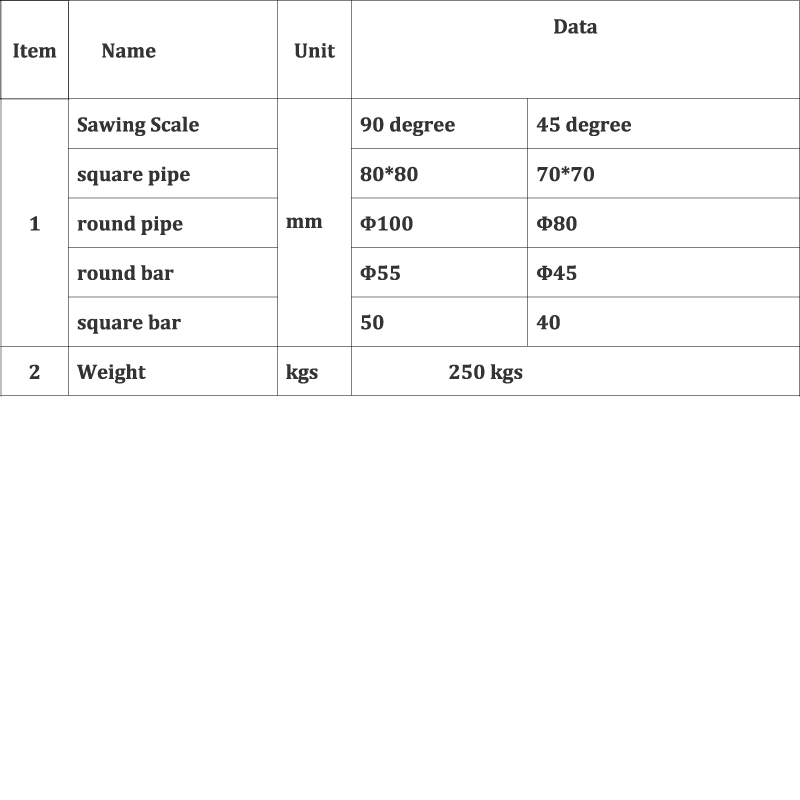 | Item | Name | Unit | Data | |
|---|---|---|---|---|
| 1 | Sawing Scale | mm | 90 degree | 45 degree |
| | square pipe | | 80*80 | 70*70 |
| | round pipe | | Φ100 | Φ80 |
| | round bar | | Φ55 | Φ45 |
| | square bar | | 50 | 40 |
| 2 | Weight | kgs | 250 kgs | |